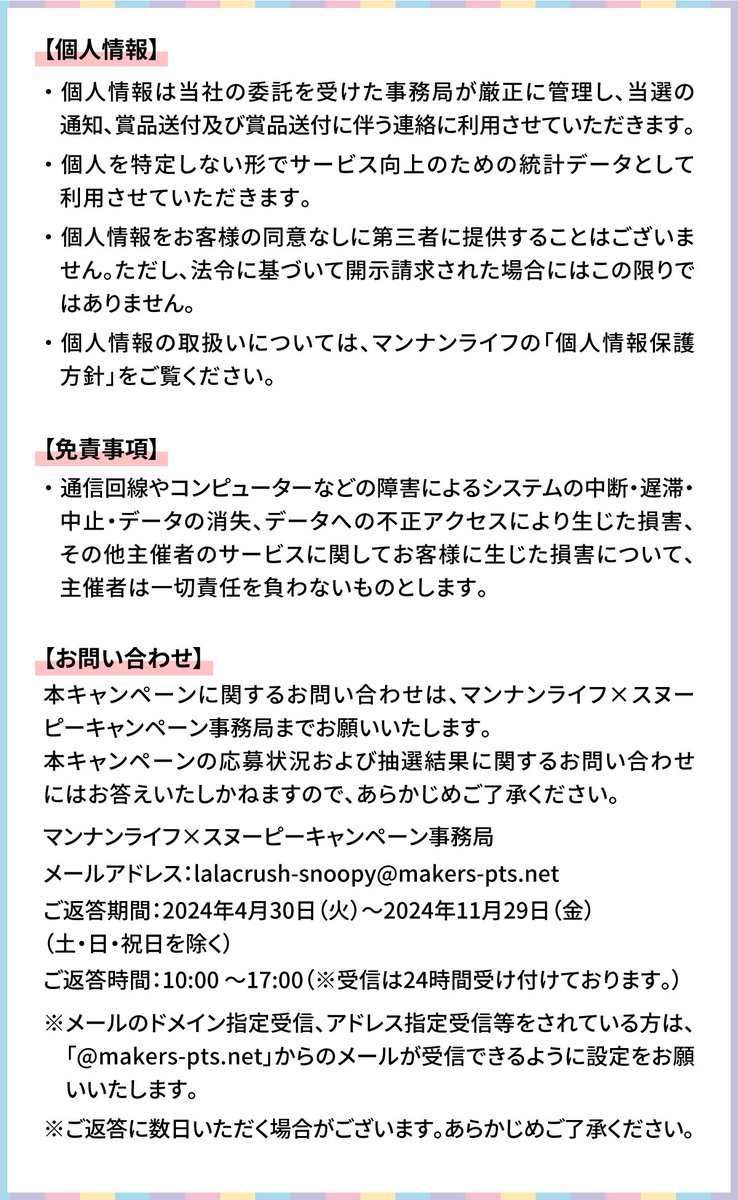 【個人情報】

・個人情報は当社の委託を受けた事務局が厳正に管理し、当選の通知、賞品送付及び賞品送付に伴う連絡に利用させていただきます。

・個人を特定しない形でサービス向上のための統計データとして利用させていただきます。

・個人情報をお客様の同意なしに第三者に提供することはございません。ただし、法令に基づいて開示請求された場合にはこの限りではありません。

・個人情報の取扱いについては、マンナンライフの「個人情報保護方針」をご覧ください。

【免責事項】

・通信回線やコンピューターなどの障害によるシステムの中断・遅滞・中止・データの消失、データへの不正アクセスにより生じた損害、その他主催者のサービスに関してお客様に生じた損害について、主催者は一切責任を負わないものとします。

【お問い合わせ】

本キャンペーンに関するお問い合わせは、マンナンライフ×スヌーピーキャンペーン事務局までお願いいたします。
本キャンペーンの応募状況および抽選結果に関するお問い合わせにはお答えいたしかねますので、あらかじめご了承ください。

マンナンライフ×スヌーピーキャンペーン事務局
メールアドレス：lalacrush-snoopy@makers-pts.net
ご返答期間：2024年4月30日（火）～2024年11月29日（金）
（土・日・祝日を除く）
ご返答時間：10:00 ～17:00（※受信は24時間受け付けております。）

※メールのドメイン指定受信、アドレス指定受信等をされている方は、「@makers-pts.net」からのメールが受信できるように設定をお願いいたします。

※ご返答に数日いただく場合がございます。あらかじめご了承ください。